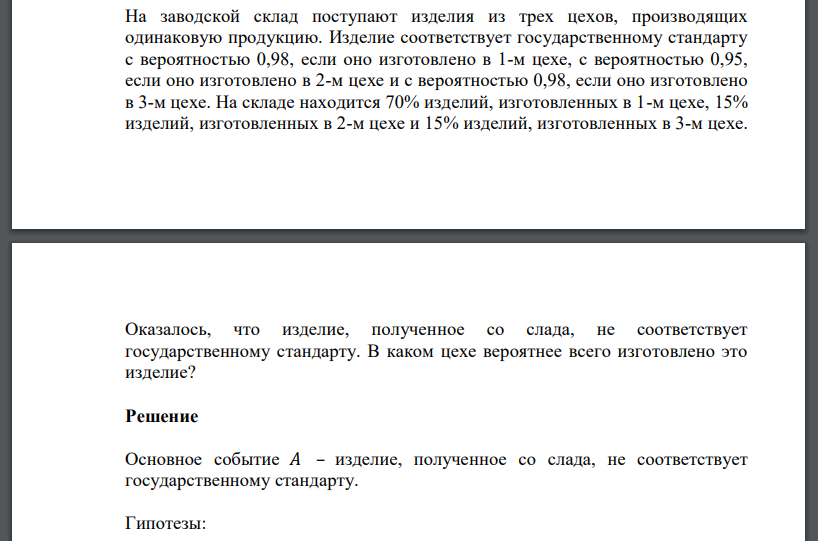 На заводской склад поступают изделия из трех цехов, производящих одинаковую продукцию. Изделие соответствует государственному стандарту с вероятностью 0,98, если оно изготовлено в 1-м цехе, с вероятностью 0,95, если оно изготовлено в 2-м цехе и с вероятностью 0,98, если оно изготовлено в 3-м цехе. На складе находится 70% изделий, изготовленных в 1-м цехе, 15% изделий, изготовленных в 2-м цехе и 15% изделий, изготовленных в 3-м цехе.

Оказалось, что изделие, полученное со слада, не соответствует государственному стандарту. В каком цехе вероятнее всего изготовлено это изделие?

Решение

Основное событие $A$ – изделие, полученное со слада, не соответствует государственному стандарту.

Гипотезы: